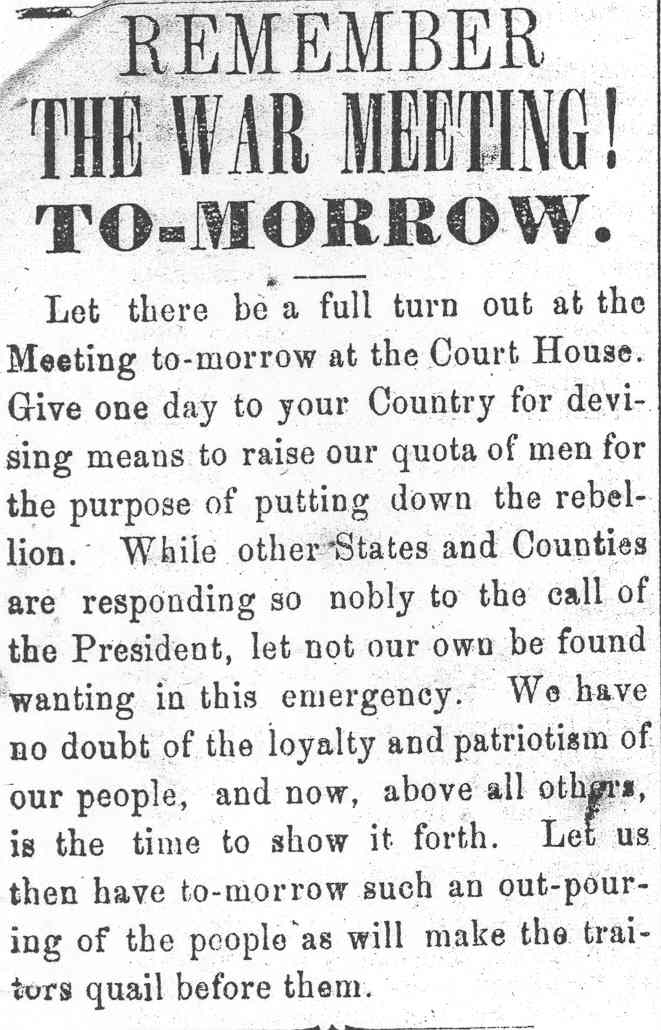 REMEMBER
THE WAR MEETING!
TO-MORROW.

Let there be a full turn out at the Meeting to-morrow at the Court House. Give one day to your Country for devising means to raise our quota of men for the purpose of putting down the rebellion. While other States and Counties are responding so nobly to the call of the President, let not our own be found wanting in this emergency. We have no doubt of the loyalty and patriotism of our people, and now, above all others, is the time to show it forth. Let us then have to-morrow such an out-pouring of the people as will make the traitors quail before them.